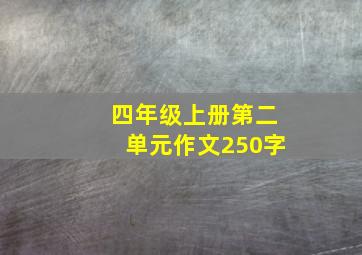 四年级上册第二单元作文250字